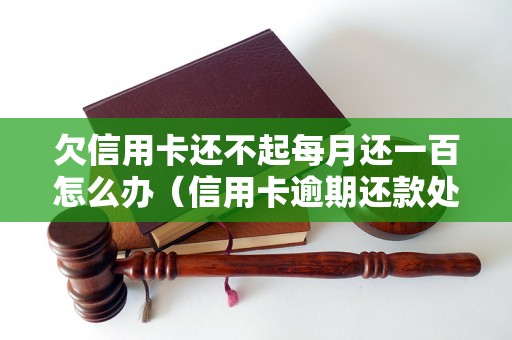 欠信用卡还不起每月还一百怎么办（信用卡逾期还款处